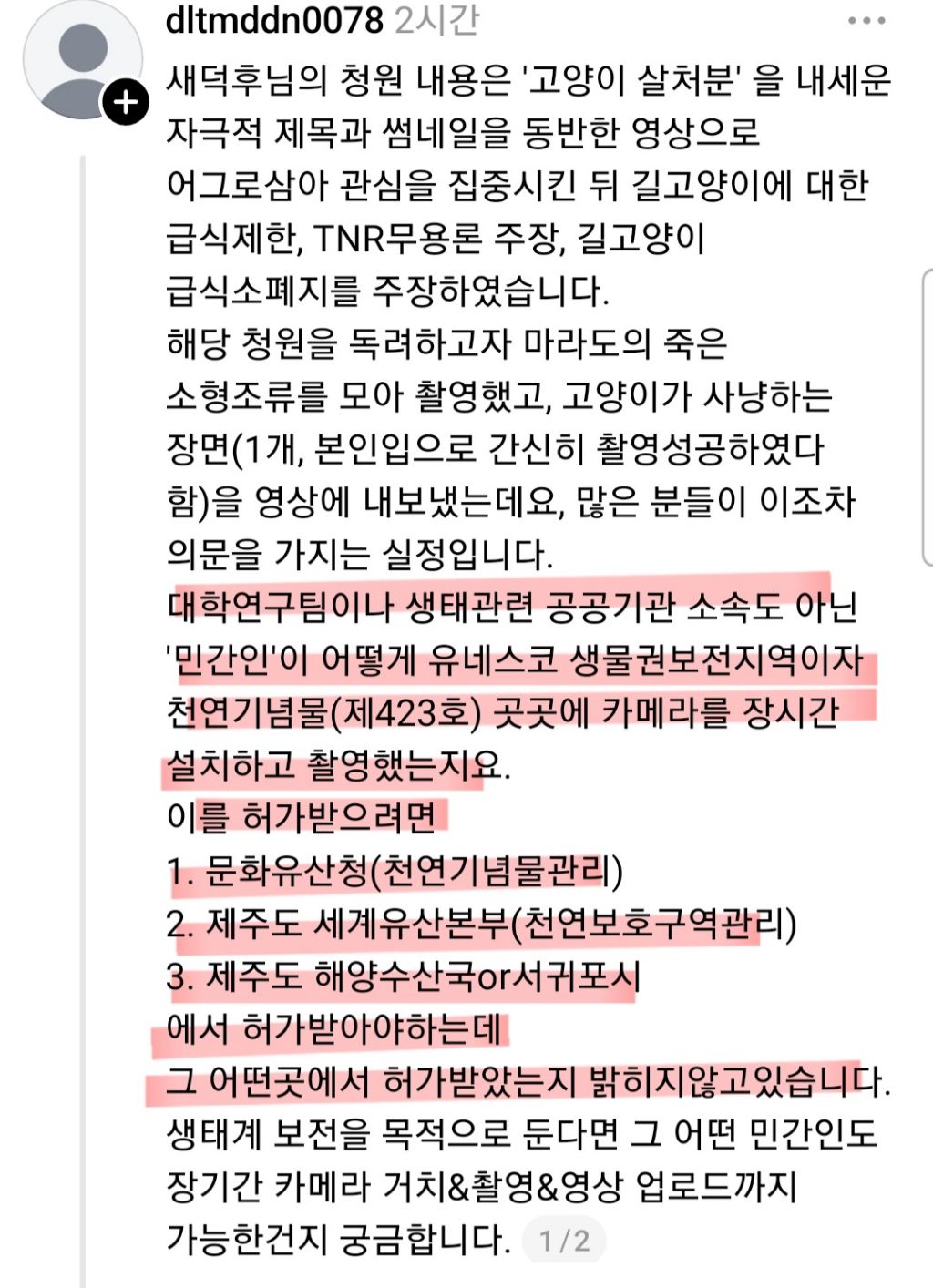 dltmddn0078 2시간

새덕후님의 청원 내용은 '고양이 살처분' 을 내세운 자극적 제목과 썸네일을 동반한 영상으로 어그로삼아 관심을 집중시킨 뒤 길고양이에 대한 급식제한, TNR무용론 주장, 길고양이 급식소폐지를 주장하였습니다.
해당 청원을 독려하고자 마라도의 죽은 소형조류를 모아 촬영했고, 고양이가 사냥하는 장면(1개, 본인입으로 간신히 촬영성공하였다 함)을 영상에 내보냈는데요, 많은 분들이 이조차 의문을 가지는 실정입니다.
대학연구팀이나 생태관련 공공기관 소속도 아닌 '민간인'이 어떻게 유네스코 생물권보전지역이자 천연기념물(제423호) 곳곳에 카메라를 장시간 설치하고 촬영했는지요.
이를 허가받으려면
1. 문화유산청(천연기념물관리)
2. 제주도 세계유산본부(천연보호구역관리)
3. 제주도 해양수산국or서귀포시
에서 허가받아야하는데
그 어떤곳에서 허가받았는지 밝히지않고있습니다.
생태계 보전을 목적으로 둔다면 그 어떤 민간인도 장기간 카메라 거치&촬영&영상 업로드까지 가능한건지 궁금합니다. 1/2